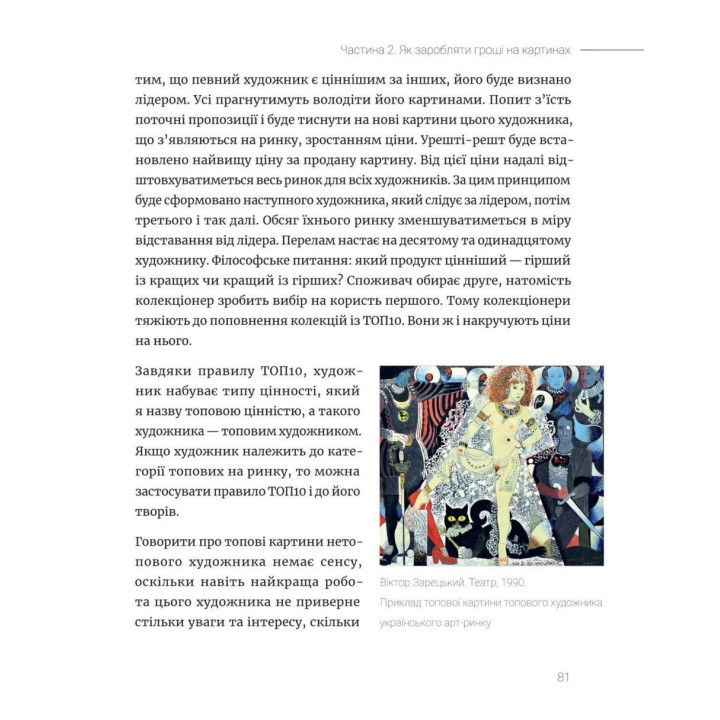 Частина 2. Як заробляти гроші на картинах

тим, що певний художник є ціннішим за інших, його буде визнано лідером. Усі прагнутимуть володіти його картинами. Попит з'їсть поточні пропозиції і буде тиснути на нові картини цього художника, що з'являються на ринку, зростанням ціни. Урешті-решт буде встановлено найвищу ціну за продану картину. Від цієї ціни надалі відштовхуватиметься весь ринок для всіх художників. За цим принципом буде сформовано наступного художника, який слідує за лідером, потім третього і так далі. Обсяг їхнього ринку зменшуватиметься в міру відставання від лідера. Перелам настає на десятому та одинадцятому художнику. Філософське питання: який продукт цінніший — гірший із кращих чи кращий із гірших? Споживач обирає друге, натомість колекціонер зробить вибір на користь першого. Тому колекціонери тяжіють до поповнення колекцій із ТОП10. Вони ж і накручують ціни на нього.

Завдяки правилу ТОП10, художник набуває типу цінності, який я назву топовою цінністю, а такого художника — топовим художником. Якщо художник належить до категорії топових на ринку, то можна застосувати правило ТОП10 і до його творів.

Говорити про топові картини нетопового художника немає сенсу, оскільки навіть найкраща робота цього художника не приверне стільки уваги та інтересу, скільки

Віктор Зарецький. Театр, 1990.
Приклад топової картини топового художника українського арт-ринку

81